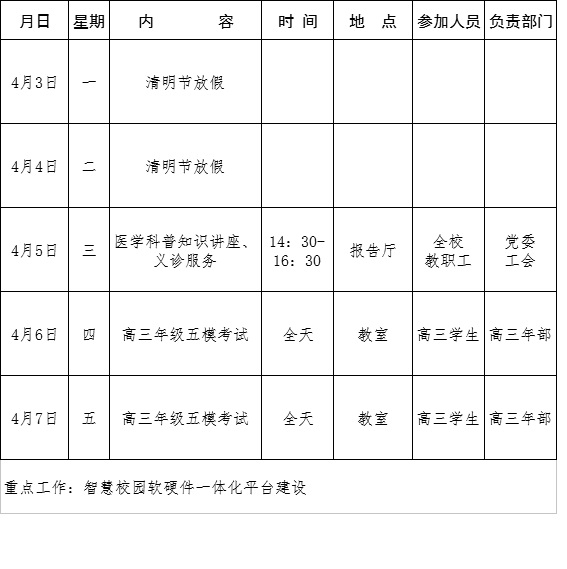 | 月日 | 星期 | 内　　　容 | 时 间 | 地　点 | 参加人员 | 负责部门 |
|---|---|---|---|---|---|---|
| 4月3日 | 一 | 清明节放假 | | | | |
| 4月4日 | 二 | 清明节放假 | | | | |
| 4月5日 | 三 | 医学科普知识讲座、义诊服务 | 14：30-16：30 | 报告厅 | 全校教职工 | 党委工会 |
| 4月6日 | 四 | 高三年级五模考试 | 全天 | 教室 | 高三学生 | 高三年部 |
| 4月7日 | 五 | 高三年级五模考试 | 全天 | 教室 | 高三学生 | 高三年部 |

重点工作：智慧校园软硬件一体化平台建设